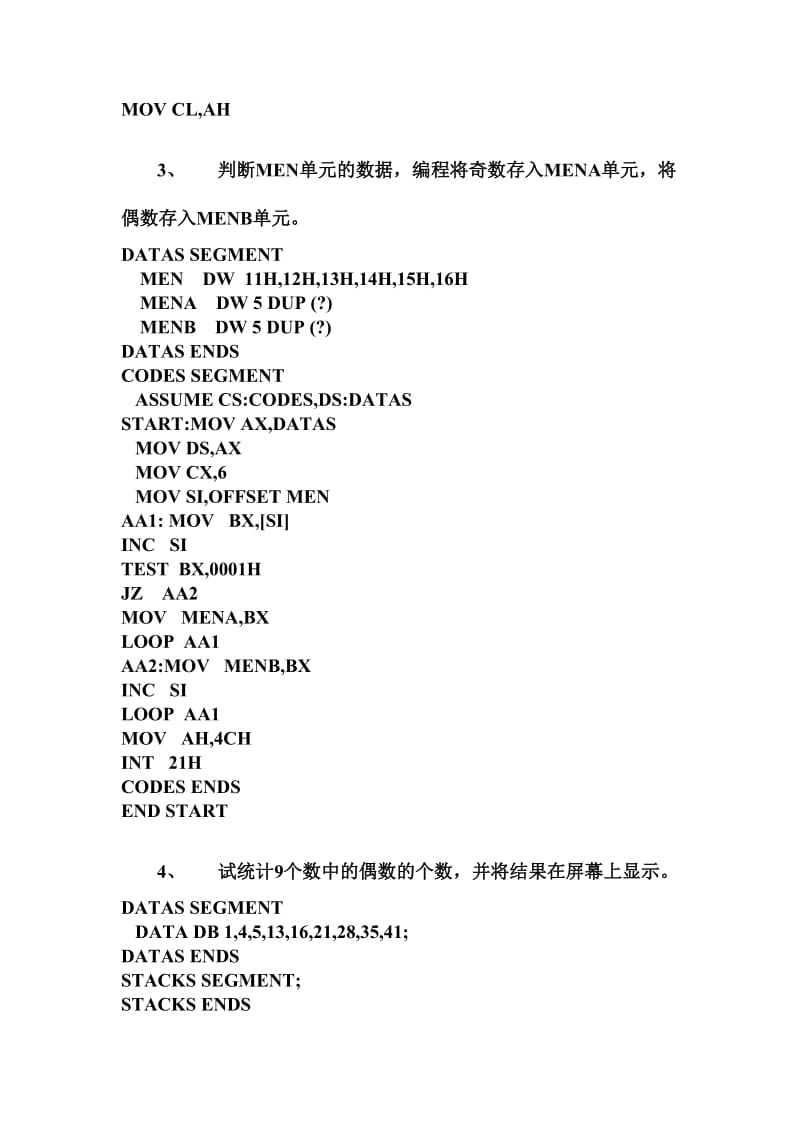 MOV CL,AH

3、 判断MEN单元的数据，编程将奇数存入MENA单元，将偶数存入MENB单元。

DATAS SEGMENT
MEN DW 11H,12H,13H,14H,15H,16H
MENA DW 5 DUP (?)
MENB DW 5 DUP (?)
DATAS ENDS
CODES SEGMENT
ASSUME CS:CODES,DS:DATAS
START:MOV AX,DATAS
MOV DS,AX
MOV CX,6
MOV SI,OFFSET MEN
AA1: MOV BX,[SI]
INC SI
TEST BX,0001H
JZ AA2
MOV MENA,BX
LOOP AA1
AA2:MOV MENB,BX
INC SI
LOOP AA1
MOV AH,4CH
INT 21H
CODES ENDS
END START

4、 试统计9个数中的偶数的个数，并将结果在屏幕上显示。

DATAS SEGMENT
DATA DB 1,4,5,13,16,21,28,35,41;
DATAS ENDS
STACKS SEGMENT;
STACKS ENDS